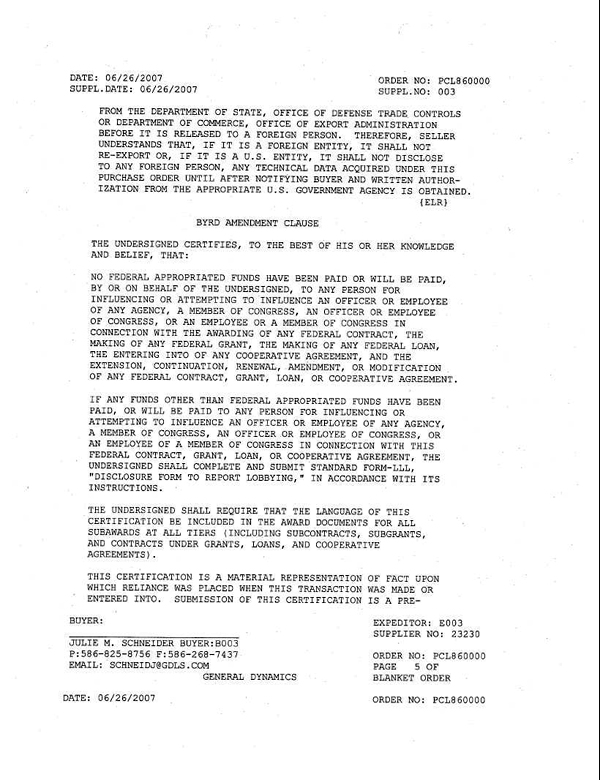 DATE: 06/26/2007
SUPPL.DATE: 06/26/2007

ORDER NO: PCL860000
SUPPL.NO: 003

FROM THE DEPARTMENT OF STATE, OFFICE OF DEFENSE TRADE CONTROLS OR DEPARTMENT OF COMMERCE, OFFICE OF EXPORT ADMINISTRATION BEFORE IT IS RELEASED TO A FOREIGN PERSON. THEREFORE, SELLER UNDERSTANDS THAT, IF IT IS A FOREIGN ENTITY, IT SHALL NOT RE-EXPORT OR, IF IT IS A U.S. ENTITY, IT SHALL NOT DISCLOSE TO ANY FOREIGN PERSON, ANY TECHNICAL DATA ACQUIRED UNDER THIS PURCHASE ORDER UNTIL AFTER NOTIFYING BUYER AND WRITTEN AUTHORIZATION FROM THE APPROPRIATE U.S. GOVERNMENT AGENCY IS OBTAINED.
(ELR)

BYRD AMENDMENT CLAUSE

THE UNDERSIGNED CERTIFIES, TO THE BEST OF HIS OR HER KNOWLEDGE AND BELIEF, THAT:

NO FEDERAL APPROPRIATED FUNDS HAVE BEEN PAID OR WILL BE PAID, BY OR ON BEHALF OF THE UNDERSIGNED, TO ANY PERSON FOR INFLUENCING OR ATTEMPTING TO INFLUENCE AN OFFICER OR EMPLOYEE OF ANY AGENCY, A MEMBER OF CONGRESS, AN OFFICER OR EMPLOYEE OF CONGRESS, OR AN EMPLOYEE OR A MEMBER OF CONGRESS IN CONNECTION WITH THE AWARDING OF ANY FEDERAL CONTRACT, THE MAKING OF ANY FEDERAL GRANT, THE MAKING OF ANY FEDERAL LOAN, THE ENTERING INTO OF ANY COOPERATIVE AGREEMENT, AND THE EXTENSION, CONTINUATION, RENEWAL, AMENDMENT, OR MODIFICATION OF ANY FEDERAL CONTRACT, GRANT, LOAN, OR COOPERATIVE AGREEMENT.

IF ANY FUNDS OTHER THAN FEDERAL APPROPRIATED FUNDS HAVE BEEN PAID, OR WILL BE PAID TO ANY PERSON FOR INFLUENCING OR ATTEMPTING TO INFLUENCE AN OFFICER OR EMPLOYEE OF ANY AGENCY, A MEMBER OF CONGRESS, AN OFFICER OR EMPLOYEE OF CONGRESS, OR AN EMPLOYEE OF A MEMBER OF CONGRESS IN CONNECTION WITH THIS FEDERAL CONTRACT, GRANT, LOAN, OR COOPERATIVE AGREEMENT, THE UNDERSIGNED SHALL COMPLETE AND SUBMIT STANDARD FORM-LLL, "DISCLOSURE FORM TO REPORT LOBBYING," IN ACCORDANCE WITH ITS INSTRUCTIONS.

THE UNDERSIGNED SHALL REQUIRE THAT THE LANGUAGE OF THIS CERTIFICATION BE INCLUDED IN THE AWARD DOCUMENTS FOR ALL SUBAWARDS AT ALL TIERS (INCLUDING SUBCONTRACTS, SUBGRANTS, AND CONTRACTS UNDER GRANTS, LOANS, AND COOPERATIVE AGREEMENTS).

THIS CERTIFICATION IS A MATERIAL REPRESENTATION OF FACT UPON WHICH RELIANCE WAS PLACED WHEN THIS TRANSACTION WAS MADE OR ENTERED INTO. SUBMISSION OF THIS CERTIFICATION IS A PRE-

BUYER:

JULIE M. SCHNEIDER BUYER:B003
P:586-825-8756 F:586-268-7437
EMAIL: SCHNEIDJ@GDLS.COM
GENERAL DYNAMICS

EXPEDITOR: E003
SUPPLIER NO: 23230

ORDER NO: PCL860000
PAGE 5 OF
BLANKET ORDER

DATE: 06/26/2007

ORDER NO: PCL860000